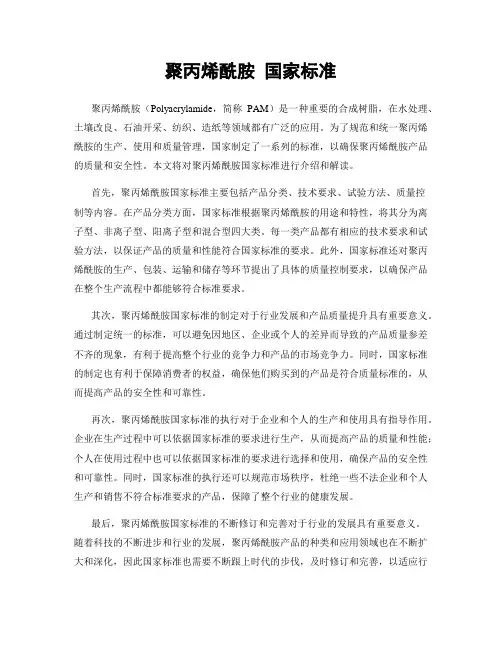 聚丙烯酰胺 国家标准

聚丙烯酰胺（Polyacrylamide，简称 PAM）是一种重要的合成树脂，在水处理、土壤改良、石油开采、纺织、造纸等领域都有广泛的应用。为了规范和统一聚丙烯酰胺的生产、使用和质量管理，国家制定了一系列的标准，以确保聚丙烯酰胺产品的质量和安全性。本文将对聚丙烯酰胺国家标准进行介绍和解读。

首先，聚丙烯酰胺国家标准主要包括产品分类、技术要求、试验方法、质量控制等内容。在产品分类方面，国家标准根据聚丙烯酰胺的用途和特性，将其分为离子型、非离子型、阳离子型和混合型四大类。每一类产品都有相应的技术要求和试验方法，以保证产品的质量和性能符合国家标准的要求。此外，国家标准还对聚丙烯酰胺的生产、包装、运输和储存等环节提出了具体的质量控制要求，以确保产品在整个生产流程中都能够符合标准要求。

其次，聚丙烯酰胺国家标准的制定对于行业发展和产品质量提升具有重要意义。通过制定统一的标准，可以避免因地区、企业或个人的差异而导致的产品质量参差不齐的现象，有利于提高整个行业的竞争力和产品的市场竞争力。同时，国家标准的制定也有利于保障消费者的权益，确保他们购买到的产品是符合质量标准的，从而提高产品的安全性和可靠性。

再次，聚丙烯酰胺国家标准的执行对于企业和个人的生产和使用具有指导作用。企业在生产过程中可以依据国家标准的要求进行生产，从而提高产品的质量和性能；个人在使用过程中也可以依据国家标准的要求进行选择和使用，确保产品的安全性和可靠性。同时，国家标准的执行还可以规范市场秩序，杜绝一些不法企业和个人生产和销售不符合标准要求的产品，保障了整个行业的健康发展。

最后，聚丙烯酰胺国家标准的不断修订和完善对于行业的发展具有重要意义。随着科技的不断进步和行业的发展，聚丙烯酰胺产品的种类和应用领域也在不断扩大和深化，因此国家标准也需要不断跟上时代的步伐，及时修订和完善，以适应行